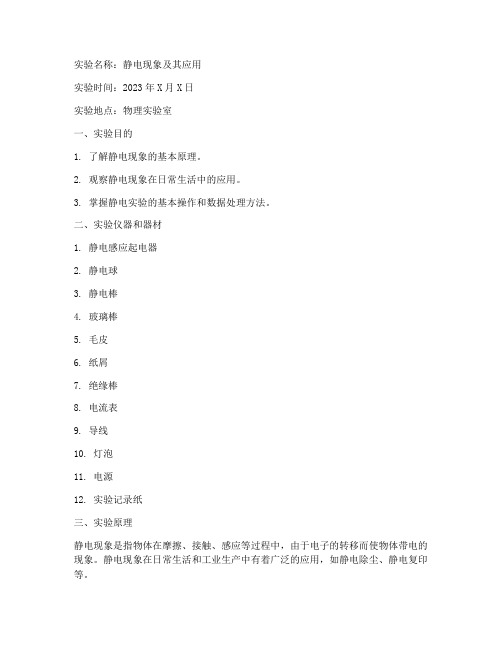 实验名称：静电现象及其应用

实验时间：2023 年 X 月 X 日

实验地点：物理实验室

一、实验目的

1. 了解静电现象的基本原理。

2. 观察静电现象在日常生活中的应用。

3. 掌握静电实验的基本操作和数据处理方法。

二、实验仪器和器材

1. 静电感应起电器

2. 静电球

3. 静电棒

4. 玻璃棒

5. 毛皮

6. 纸屑

7. 绝缘棒

8. 电流表

9. 导线

10. 灯泡

11. 电源

12. 实验记录纸

三、实验原理

静电现象是指物体在摩擦、接触、感应等过程中，由于电子的转移而使物体带电的现象。静电现象在日常生活和工业生产中有着广泛的应用，如静电除尘、静电复印等。